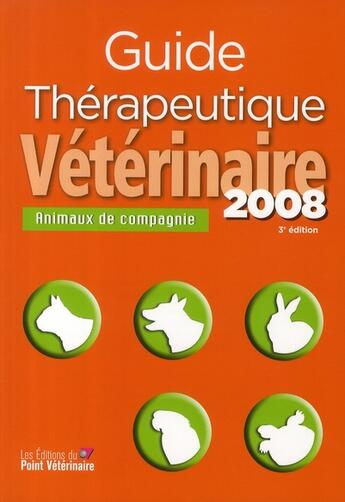 Guide
Thérapeutique
Vétérinaire
2008

Animaux de compagnie

3ᵉ édition

Les Éditions du
Point Vétérinaire